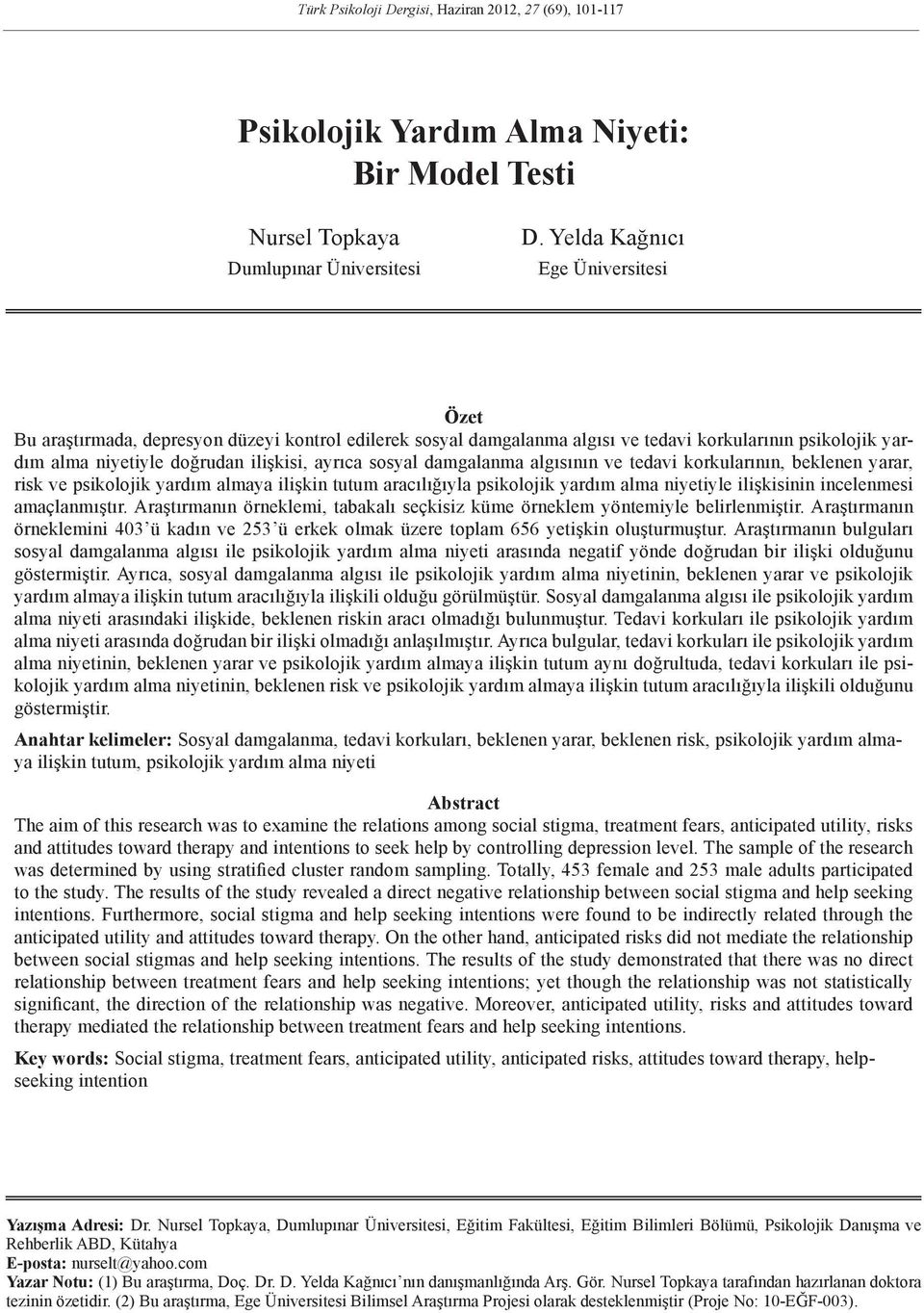 Türk Psikoloji Dergisi, Haziran 2012, 27 (69), 101-117

Psikolojik Yardım Alma Niyeti: Bir Model Testi

Nursel Topkaya
Dumlupınar Üniversitesi

D. Yelda Kağnıcı
Ege Üniversitesi

Özet

Bu araştırmada, depresyon düzeyi kontrol edilerek sosyal damgalanma algısı ve tedavi korkularının psikolojik yardım alma niyetiyle doğrudan ilişkisi, ayrıca sosyal damgalanma algısının ve tedavi korkularının, beklenen yarar, risk ve psikolojik yardım almaya ilişkin tutum aracılığıyla psikolojik yardım alma niyetiyle ilişkisinin incelenmesi amaçlanmıştır. Araştırmanın örneklemi, tabakalı seçkisiz küme örneklem yöntemiyle belirlenmiştir. Araştırmanın örneklemini 403'ü kadın ve 253'ü erkek olmak üzere toplam 656 yetişkin oluşturmuştur. Araştırmanın bulguları sosyal damgalanma algısı ile psikolojik yardım alma niyeti arasında negatif yönde doğrudan bir ilişki olduğunu göstermiştir. Ayrıca, sosyal damgalanma algısı ile psikolojik yardım alma niyetinin, beklenen yarar ve psikolojik yardım almaya ilişkin tutum aracılığıyla ilişkili olduğu görülmüştür. Sosyal damgalanma algısı ile psikolojik yardım alma niyeti arasındaki ilişkide, beklenen riskin aracı olmadığı bulunmuştur. Tedavi korkuları ile psikolojik yardım alma niyeti arasında doğrudan bir ilişki olmadığı anlaşılmıştır. Ayrıca bulgular, tedavi korkuları ile psikolojik yardım alma niyetinin, beklenen yarar ve psikolojik yardım almaya ilişkin tutum aynı doğrultuda, tedavi korkuları ile psikolojik yardım alma niyetinin, beklenen risk ve psikolojik yardım almaya ilişkin tutum aracılığıyla ilişkili olduğunu göstermiştir.

Anahtar kelimeler: Sosyal damgalanma, tedavi korkuları, beklenen yarar, beklenen risk, psikolojik yardım almaya ilişkin tutum, psikolojik yardım alma niyeti

Abstract

The aim of this research was to examine the relations among social stigma, treatment fears, anticipated utility, risks and attitudes toward therapy and intentions to seek help by controlling depression level. The sample of the research was determined by using stratified cluster random sampling. Totally, 453 female and 253 male adults participated to the study. The results of the study revealed a direct negative relationship between social stigma and help seeking intentions. Furthermore, social stigma and help seeking intentions were found to be indirectly related through the anticipated utility and attitudes toward therapy. On the other hand, anticipated risks did not mediate the relationship between social stigmas and help seeking intentions. The results of the study demonstrated that there was no direct relationship between treatment fears and help seeking intentions; yet though the relationship was not statistically significant, the direction of the relationship was negative. Moreover, anticipated utility, risks and attitudes toward therapy mediated the relationship between treatment fears and help seeking intentions.

Key words: Social stigma, treatment fears, anticipated utility, anticipated risks, attitudes toward therapy, help-seeking intention

Yazışma Adresi: Dr. Nursel Topkaya, Dumlupınar Üniversitesi, Eğitim Fakültesi, Eğitim Bilimleri Bölümü, Psikolojik Danışma ve Rehberlik ABD, Kütahya
E-posta: nurselt@yahoo.com
Yazar Notu: (1) Bu araştırma, Doç. Dr. D. Yelda Kağnıcı'nın danışmanlığında Arş. Gör. Nursel Topkaya tarafından hazırlanan doktora tezinin özetidir. (2) Bu araştırma, Ege Üniversitesi Bilimsel Araştırma Projesi olarak desteklenmiştir (Proje No: 10-EĞF-003).